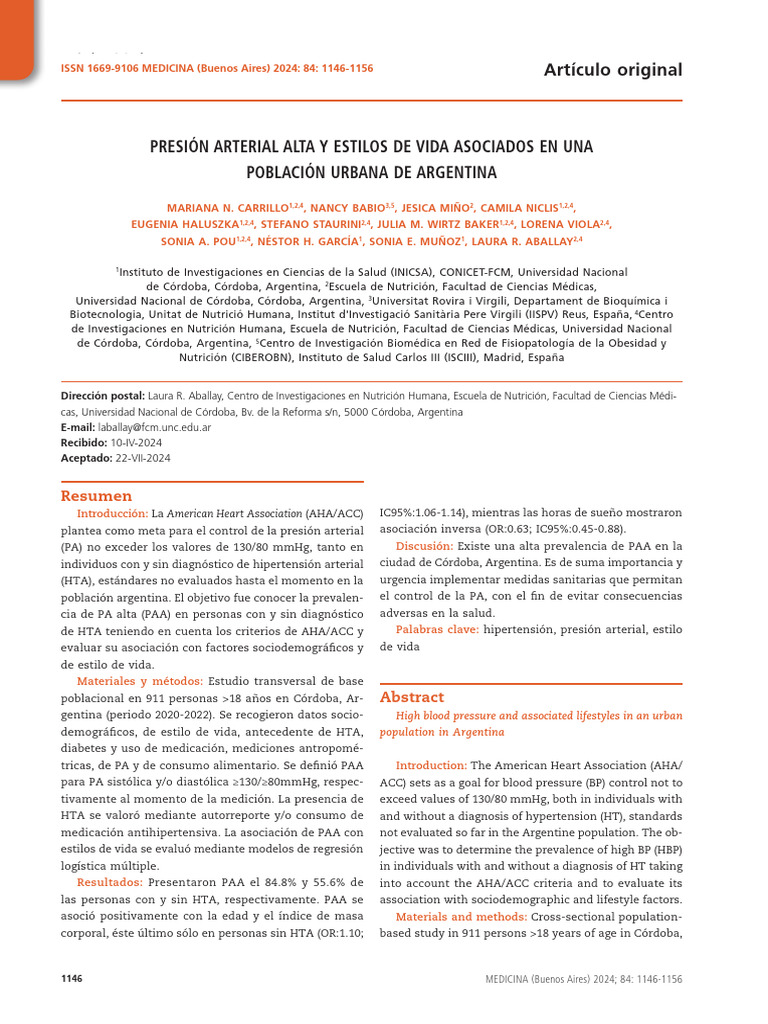 ISSN 1669-9106 MEDICINA (Buenos Aires) 2024: 84: 1146-1156

Artículo original

PRESIÓN ARTERIAL ALTA Y ESTILOS DE VIDA ASOCIADOS EN UNA POBLACIÓN URBANA DE ARGENTINA

MARIANA N. CARRILLO$^{1,2,4}$, NANCY BABIO$^{3,5}$, JESICA MIÑO$^{2}$, CAMILA NICLIS$^{1,2,4}$, EUGENIA HALUSZKA$^{1,2,4}$, STEFANO STAURINI$^{2,4}$, JULIA M. WIRTZ BAKER$^{1,2,4}$, LORENA VIOLA$^{2,4}$, SONIA A. POU$^{1,2,4}$, NÉSTOR H. GARCÍA$^{1}$, SONIA E. MUÑOZ$^{1}$, LAURA R. ABALLAY$^{2,4}$

$^{1}$Instituto de Investigaciones en Ciencias de la Salud (INICSA), CONICET-FCM, Universidad Nacional de Córdoba, Córdoba, Argentina, $^{2}$Escuela de Nutrición, Facultad de Ciencias Médicas, Universidad Nacional de Córdoba, Córdoba, Argentina, $^{3}$Universitat Rovira i Virgili, Departament de Bioquímica i Biotecnologia, Unitat de Nutrició Humana, Institut d'Investigació Sanitària Pere Virgili (IISPV) Reus, España, $^{4}$Centro de Investigaciones en Nutrición Humana, Escuela de Nutrición, Facultad de Ciencias Médicas, Universidad Nacional de Córdoba, Córdoba, Argentina, $^{5}$Centro de Investigación Biomédica en Red de Fisiopatología de la Obesidad y Nutrición (CIBEROBN), Instituto de Salud Carlos III (ISCIII), Madrid, España

Dirección postal: Laura R. Aballay, Centro de Investigaciones en Nutrición Humana, Escuela de Nutrición, Facultad de Ciencias Médicas, Universidad Nacional de Córdoba, Bv. de la Reforma s/n, 5000 Córdoba, Argentina
E-mail: laballay@fcm.unc.edu.ar
Recibido: 10-IV-2024
Aceptado: 22-VII-2024

Resumen

Introducción: La American Heart Association (AHA/ACC) plantea como meta para el control de la presión arterial (PA) no exceder los valores de 130/80 mmHg, tanto en individuos con y sin diagnóstico de hipertensión arterial (HTA), estándares no evaluados hasta el momento en la población argentina. El objetivo fue conocer la prevalencia de PA alta (PAA) en personas con y sin diagnóstico de HTA teniendo en cuenta los criterios de AHA/ACC y evaluar su asociación con factores sociodemográficos y de estilo de vida.

Materiales y métodos: Estudio transversal de base poblacional en 911 personas >18 años en Córdoba, Argentina (periodo 2020-2022). Se recogieron datos sociodemográficos, de estilo de vida, antecedente de HTA, diabetes y uso de medicación, mediciones antropométricas, de PA y de consumo alimentario. Se definió PAA para PA sistólica y/o diastólica ≥130/≥80mmHg, respectivamente al momento de la medición. La presencia de HTA se valoró mediante autorreporte y/o consumo de medicación antihipertensiva. La asociación de PAA con estilos de vida se evaluó mediante modelos de regresión logística múltiple.

Resultados: Presentaron PAA el 84.8% y 55.6% de las personas con y sin HTA, respectivamente. PAA se asoció positivamente con la edad y el índice de masa corporal, éste último sólo en personas sin HTA (OR:1.10; IC95%:1.06-1.14), mientras las horas de sueño mostraron asociación inversa (OR:0.63; IC95%:0.45-0.88).

Discusión: Existe una alta prevalencia de PAA en la ciudad de Córdoba, Argentina. Es de suma importancia y urgencia implementar medidas sanitarias que permitan el control de la PA, con el fin de evitar consecuencias adversas en la salud.

Palabras clave: hipertensión, presión arterial, estilo de vida

Abstract

High blood pressure and associated lifestyles in an urban population in Argentina

Introduction: The American Heart Association (AHA/ACC) sets as a goal for blood pressure (BP) control not to exceed values of 130/80 mmHg, both in individuals with and without a diagnosis of hypertension (HT), standards not evaluated so far in the Argentine population. The objective was to determine the prevalence of high BP (HBP) in individuals with and without a diagnosis of HT taking into account the AHA/ACC criteria and to evaluate its association with sociodemographic and lifestyle factors.

Materials and methods: Cross-sectional population-based study in 911 persons >18 years of age in Córdoba,

1146

MEDICINA (Buenos Aires) 2024; 84: 1146-1156